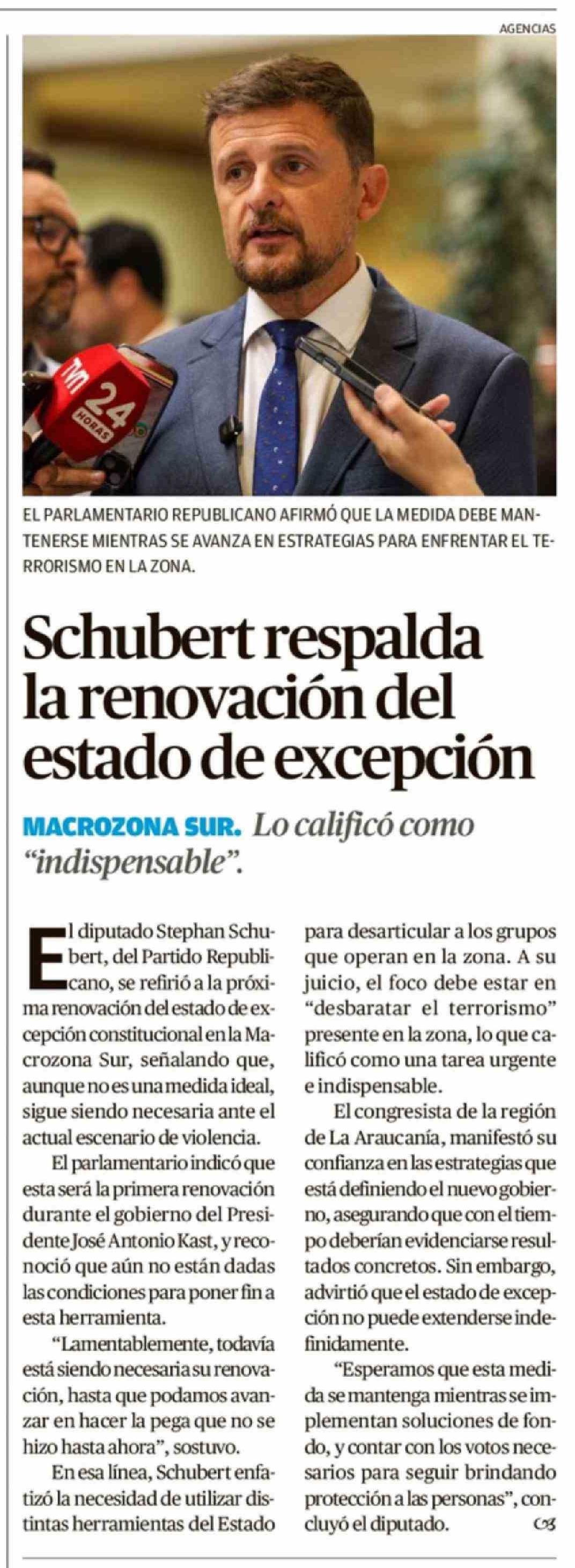 AGENCIAS

24 HORAS

EL PARLAMENTARIO REPUBLICANO AFIRMÓ QUE LA MEDIDA DEBE MANTENERSE MIENTRAS SE AVANZA EN ESTRATEGIAS PARA ENFRENTAR EL TERRORISMO EN LA ZONA.

Schubert respalda la renovación del estado de excepción

MACROZONA SUR. Lo calificó como "indispensable".

El diputado Stephan Schubert, del Partido Republicano, se refirió a la próxima renovación del estado de excepción constitucional en la Macrozona Sur, señalando que, aunque no es una medida ideal, sigue siendo necesaria ante el actual escenario de violencia.

El parlamentario indicó que esta será la primera renovación durante el gobierno del Presidente José Antonio Kast, y reconoció que aún no están dadas las condiciones para poner fin a esta herramienta.

"Lamentablemente, todavía está siendo necesaria su renovación, hasta que podamos avanzar en hacer la pega que no se hizo hasta ahora", sostuvo.

En esa línea, Schubert enfatizó la necesidad de utilizar distintas herramientas del Estado para desarticular a los grupos que operan en la zona. A su juicio, el foco debe estar en "desbaratar el terrorismo" presente en la zona, lo que calificó como una tarea urgente e indispensable.

El congresista de la región de La Araucanía, manifestó su confianza en las estrategias que está definiendo el nuevo gobierno, asegurando que con el tiempo deberían evidenciarse resultados concretos. Sin embargo, advirtió que el estado de excepción no puede extenderse indefinidamente.

"Esperamos que esta medida se mantenga mientras se implementan soluciones de fondo, y contar con los votos necesarios para seguir brindando protección a las personas", concluyó el diputado.